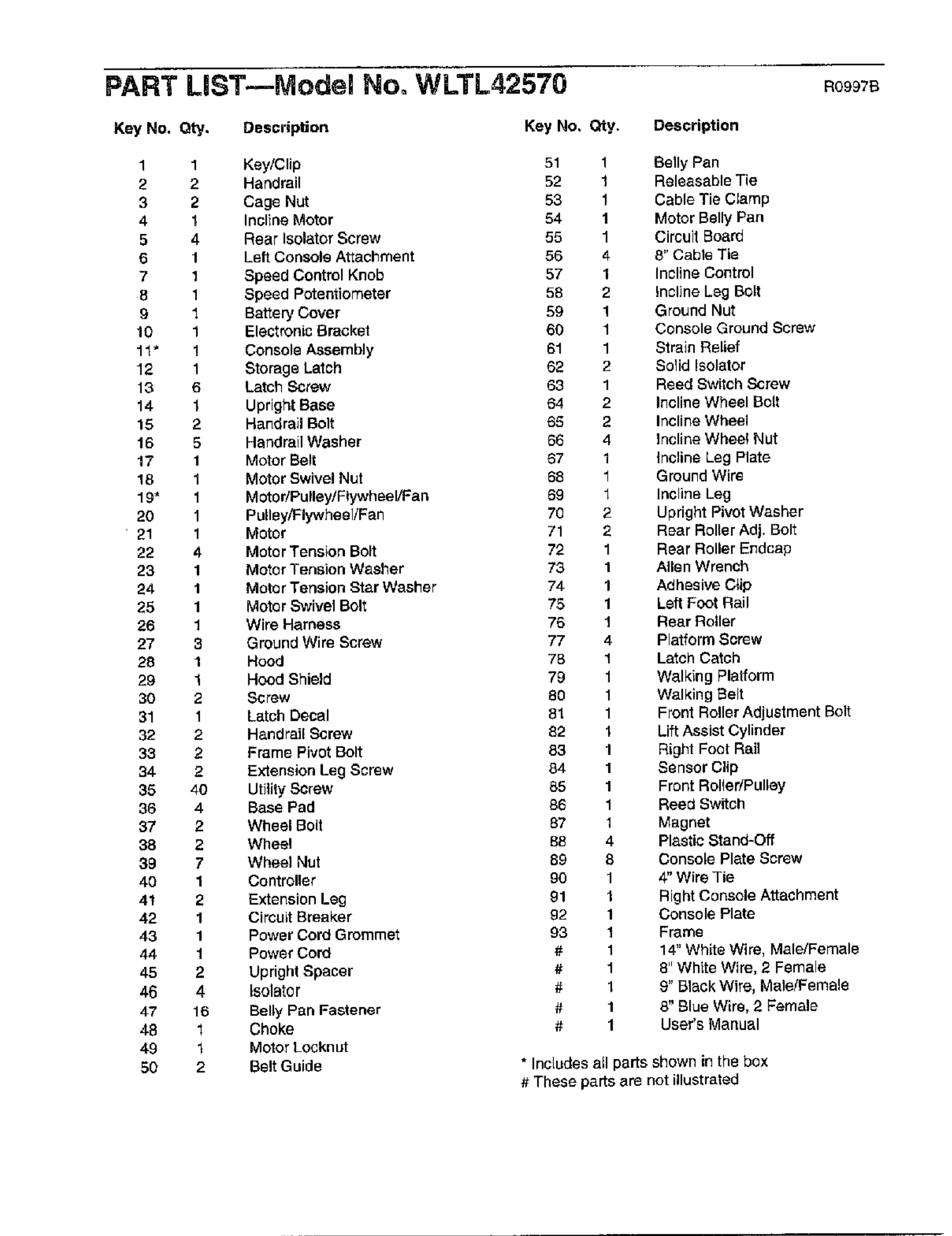 PART LIST—Model No. WLTL42570 R0997B

| Key No. | Qty. | Description |
|---|---|---|
| 1 | 1 | Key/Clip |
| 2 | 2 | Handrail |
| 3 | 2 | Cage Nut |
| 4 | 1 | Incline Motor |
| 5 | 4 | Rear Isolator Screw |
| 6 | 1 | Left Console Attachment |
| 7 | 1 | Speed Control Knob |
| 8 | 1 | Speed Potentiometer |
| 9 | 1 | Battery Cover |
| 10 | 1 | Electronic Bracket |
| 11* | 1 | Console Assembly |
| 12 | 1 | Storage Latch |
| 13 | 6 | Latch Screw |
| 14 | 1 | Upright Base |
| 15 | 2 | Handrail Bolt |
| 16 | 5 | Handrail Washer |
| 17 | 1 | Motor Belt |
| 18 | 1 | Motor Swivel Nut |
| 19* | 1 | Motor/Pulley/Flywheel/Fan |
| 20 | 1 | Pulley/Flywheel/Fan |
| 21 | 1 | Motor |
| 22 | 4 | Motor Tension Bolt |
| 23 | 1 | Motor Tension Washer |
| 24 | 1 | Motor Tension Star Washer |
| 25 | 1 | Motor Swivel Bolt |
| 26 | 1 | Wire Harness |
| 27 | 3 | Ground Wire Screw |
| 28 | 1 | Hood |
| 29 | 1 | Hood Shield |
| 30 | 2 | Screw |
| 31 | 1 | Latch Decal |
| 32 | 2 | Handrail Screw |
| 33 | 2 | Frame Pivot Bolt |
| 34 | 2 | Extension Leg Screw |
| 35 | 40 | Utility Screw |
| 36 | 4 | Base Pad |
| 37 | 2 | Wheel Bolt |
| 38 | 2 | Wheel |
| 39 | 7 | Wheel Nut |
| 40 | 1 | Controller |
| 41 | 2 | Extension Leg |
| 42 | 1 | Circuit Breaker |
| 43 | 1 | Power Cord Grommet |
| 44 | 1 | Power Cord |
| 45 | 2 | Upright Spacer |
| 46 | 4 | Isolator |
| 47 | 16 | Belly Pan Fastener |
| 48 | 1 | Choke |
| 49 | 1 | Motor Locknut |
| 50 | 2 | Belt Guide |

| Key No. | Qty. | Description |
|---|---|---|
| 51 | 1 | Belly Pan |
| 52 | 1 | Releasable Tie |
| 53 | 1 | Cable Tie Clamp |
| 54 | 1 | Motor Belly Pan |
| 55 | 1 | Circuit Board |
| 56 | 4 | 8" Cable Tie |
| 57 | 1 | Incline Control |
| 58 | 2 | Incline Leg Bolt |
| 59 | 1 | Ground Nut |
| 60 | 1 | Console Ground Screw |
| 61 | 1 | Strain Relief |
| 62 | 2 | Solid Isolator |
| 63 | 1 | Reed Switch Screw |
| 64 | 2 | Incline Wheel Bolt |
| 65 | 2 | Incline Wheel |
| 66 | 4 | Incline Wheel Nut |
| 67 | 1 | Incline Leg Plate |
| 68 | 1 | Ground Wire |
| 69 | 1 | Incline Leg |
| 70 | 2 | Upright Pivot Washer |
| 71 | 2 | Rear Roller Adj. Bolt |
| 72 | 1 | Rear Roller Endcap |
| 73 | 1 | Allen Wrench |
| 74 | 1 | Adhesive Clip |
| 75 | 1 | Left Foot Rail |
| 76 | 1 | Rear Roller |
| 77 | 4 | Platform Screw |
| 78 | 1 | Latch Catch |
| 79 | 1 | Walking Platform |
| 80 | 1 | Walking Belt |
| 81 | 1 | Front Roller Adjustment Bolt |
| 82 | 1 | Lift Assist Cylinder |
| 83 | 1 | Right Foot Rail |
| 84 | 1 | Sensor Clip |
| 85 | 1 | Front Roller/Pulley |
| 86 | 1 | Reed Switch |
| 87 | 1 | Magnet |
| 88 | 4 | Plastic Stand-Off |
| 89 | 8 | Console Plate Screw |
| 90 | 1 | 4" Wire Tie |
| 91 | 1 | Right Console Attachment |
| 92 | 1 | Console Plate |
| 93 | 1 | Frame |
| # | 1 | 14" White Wire, Male/Female |
| # | 1 | 8" White Wire, 2 Female |
| # | 1 | 9" Black Wire, Male/Female |
| # | 1 | 8" Blue Wire, 2 Female |
| # | 1 | User's Manual |

* Includes all parts shown in the box
# These parts are not illustrated